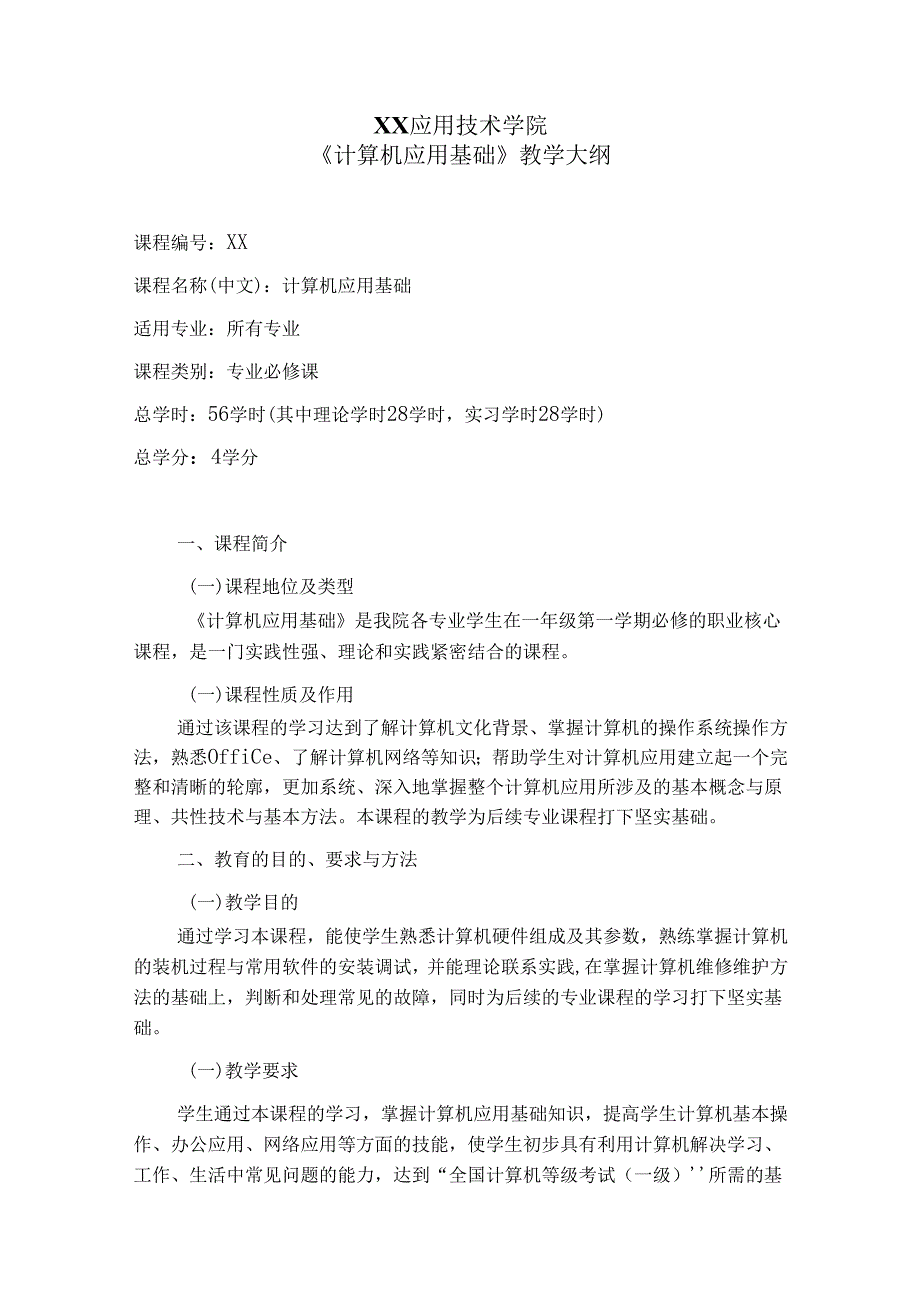 XX应用技术学院
《计算机应用基础》教学大纲

课程编号：XX

课程名称(中文)：计算机应用基础

适用专业：所有专业

课程类别：专业必修课

总学时：56学时(其中理论学时28学时，实习学时28学时)

总学分：4学分

一、课程简介

(一)课程地位及类型

《计算机应用基础》是我院各专业学生在一年级第一学期必修的职业核心课程，是一门实践性强、理论和实践紧密结合的课程。

(一)课程性质及作用

通过该课程的学习达到了解计算机文化背景、掌握计算机的操作系统操作方法，熟悉OffiCe、了解计算机网络等知识；帮助学生对计算机应用建立起一个完整和清晰的轮廓，更加系统、深入地掌握整个计算机应用所涉及的基本概念与原理、共性技术与基本方法。本课程的教学为后续专业课程打下坚实基础。

二、教育的目的、要求与方法

(一)教学目的

通过学习本课程，能使学生熟悉计算机硬件组成及其参数，熟练掌握计算机的装机过程与常用软件的安装调试，并能理论联系实践，在掌握计算机维修维护方法的基础上，判断和处理常见的故障，同时为后续的专业课程的学习打下坚实基础。

(一)教学要求

学生通过本课程的学习，掌握计算机应用基础知识，提高学生计算机基本操作、办公应用、网络应用等方面的技能，使学生初步具有利用计算机解决学习、工作、生活中常见问题的能力，达到“全国计算机等级考试（一级）''所需的基